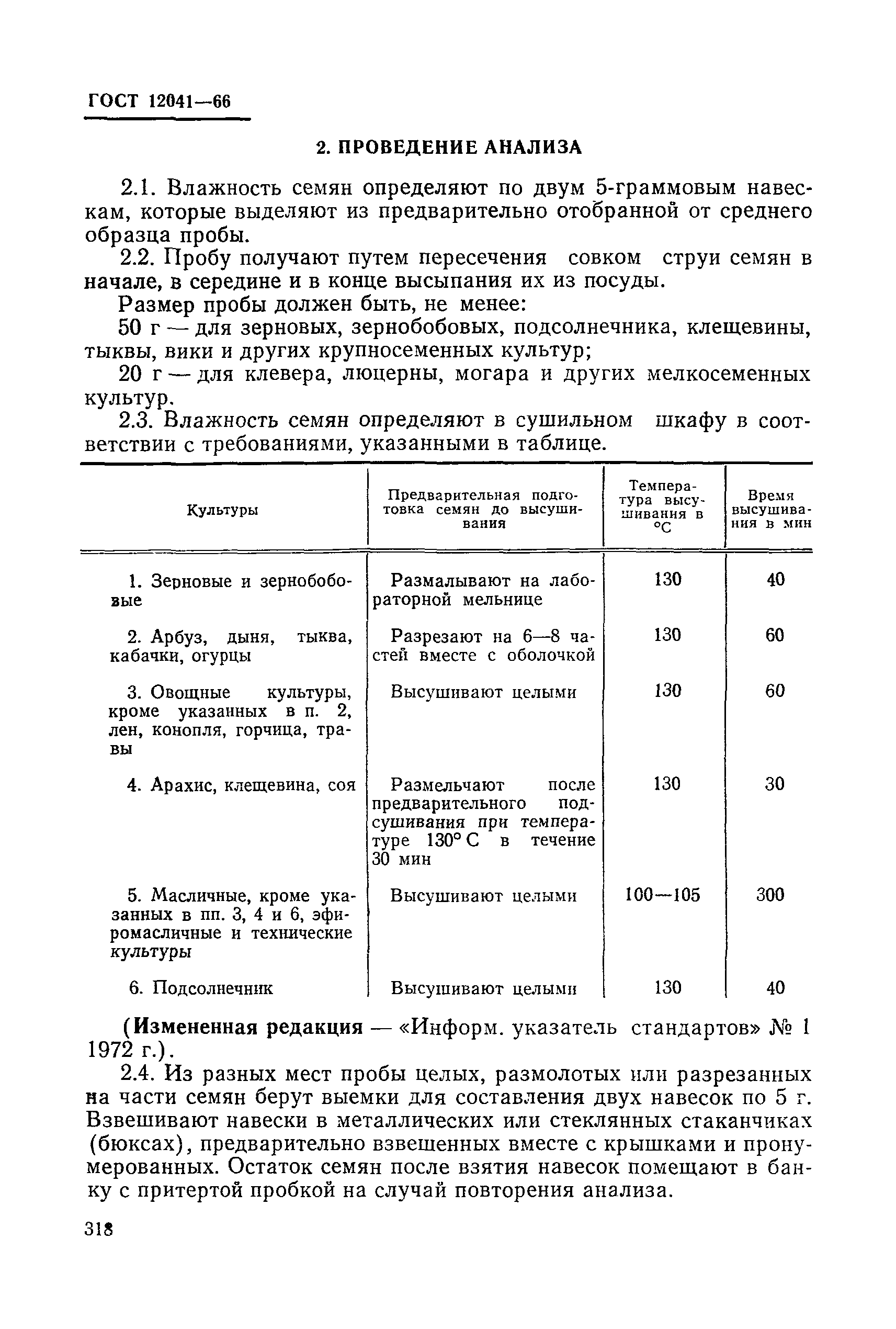 ГОСТ 12041—66

2. ПРОВЕДЕНИЕ АНАЛИЗА

2.1. Влажность семян определяют по двум 5-граммовым навескам, которые выделяют из предварительно отобранной от среднего образца пробы.

2.2. Пробу получают путем пересечения совком струи семян в начале, в середине и в конце высыпания их из посуды.

Размер пробы должен быть, не менее:

50 г — для зерновых, зернобобовых, подсолнечника, клещевины, тыквы, вики и других крупносеменных культур;

20 г — для клевера, люцерны, могара и других мелкосеменных культур.

2.3. Влажность семян определяют в сушильном шкафу в соответствии с требованиями, указанными в таблице.

| Культуры | Предварительная подготовка семян до высушивания | Температура высушивания в °C | Время высушивания в мин |
|---|---|---|---|
| 1. Зерновые и зернобобовые | Размалывают на лабораторной мельнице | 130 | 40 |
| 2. Арбуз, дыня, тыква, кабачки, огурцы | Разрезают на 6—8 частей вместе с оболочкой | 130 | 60 |
| 3. Овощные культуры, кроме указанных в п. 2, лен, конопля, горчица, травы | Высушивают целыми | 130 | 60 |
| 4. Арахис, клещевина, соя | Размельчают после предварительного подсушивания при температуре 130° С в течение 30 мин | 130 | 30 |
| 5. Масличные, кроме указанных в пп. 3, 4 и 6, эфиромасличные и технические культуры | Высушивают целыми | 100—105 | 300 |
| 6. Подсолнечник | Высушивают целыми | 130 | 40 |

(Измененная редакция — «Информ. указатель стандартов» № 1 1972 г.).

2.4. Из разных мест пробы целых, размолотых или разрезанных на части семян берут выемки для составления двух навесок по 5 г. Взвешивают навески в металлических или стеклянных стаканчиках (бюксах), предварительно взвешенных вместе с крышками и пронумерованных. Остаток семян после взятия навесок помещают в банку с притертой пробкой на случай повторения анализа.

318